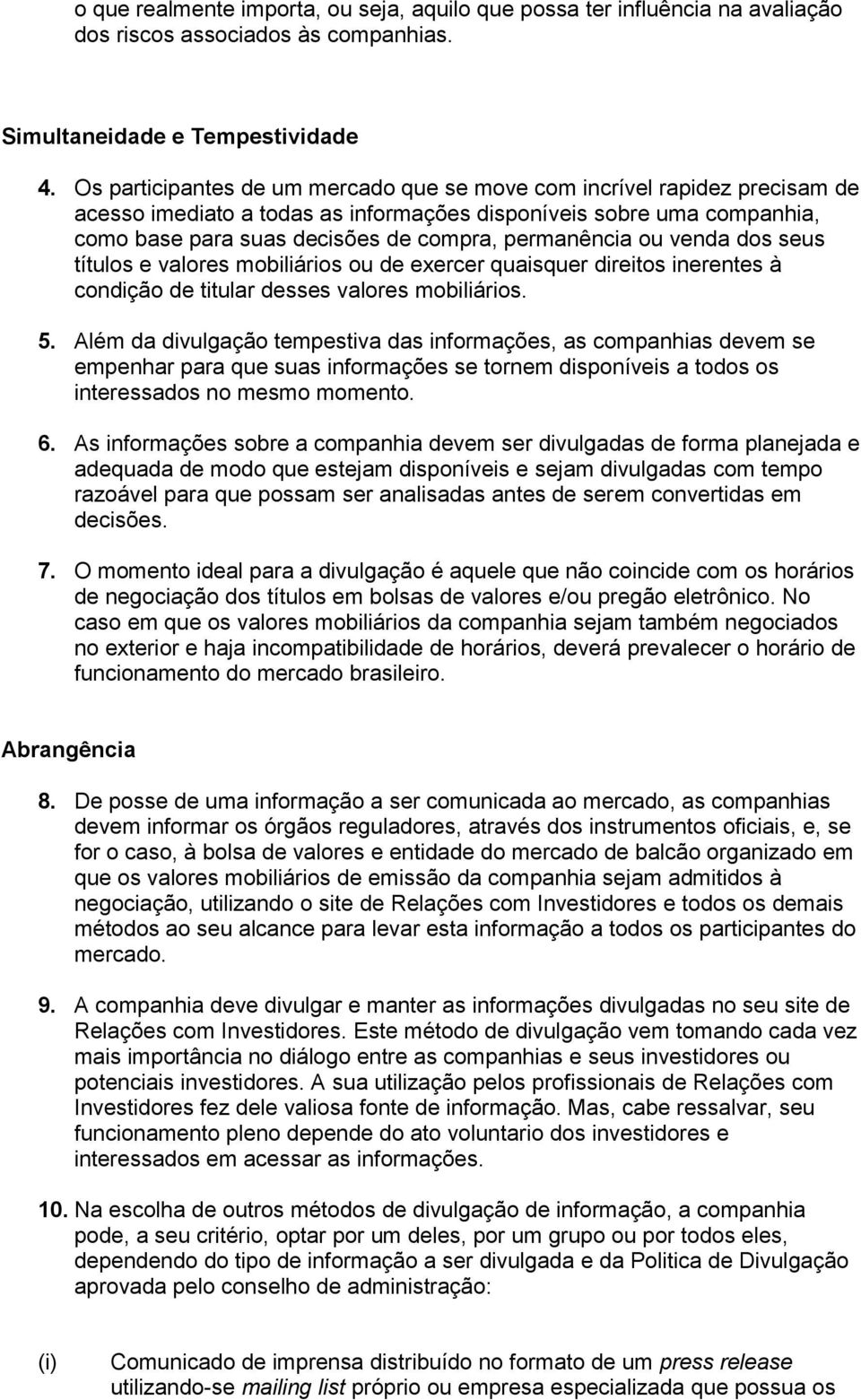 o que realmente importa, ou seja, aquilo que possa ter influência na avaliação dos riscos associados às companhias.

Simultaneidade e Tempestividade

4. Os participantes de um mercado que se move com incrível rapidez precisam de acesso imediato a todas as informações disponíveis sobre uma companhia, como base para suas decisões de compra, permanência ou venda dos seus títulos e valores mobiliários ou de exercer quaisquer direitos inerentes à condição de titular desses valores mobiliários.

5. Além da divulgação tempestiva das informações, as companhias devem se empenhar para que suas informações se tornem disponíveis a todos os interessados no mesmo momento.

6. As informações sobre a companhia devem ser divulgadas de forma planejada e adequada de modo que estejam disponíveis e sejam divulgadas com tempo razoável para que possam ser analisadas antes de serem convertidas em decisões.

7. O momento ideal para a divulgação é aquele que não coincide com os horários de negociação dos títulos em bolsas de valores e/ou pregão eletrônico. No caso em que os valores mobiliários da companhia sejam também negociados no exterior e haja incompatibilidade de horários, deverá prevalecer o horário de funcionamento do mercado brasileiro.

Abrangência

8. De posse de uma informação a ser comunicada ao mercado, as companhias devem informar os órgãos reguladores, através dos instrumentos oficiais, e, se for o caso, à bolsa de valores e entidade do mercado de balcão organizado em que os valores mobiliários de emissão da companhia sejam admitidos à negociação, utilizando o site de Relações com Investidores e todos os demais métodos ao seu alcance para levar esta informação a todos os participantes do mercado.

9. A companhia deve divulgar e manter as informações divulgadas no seu site de Relações com Investidores. Este método de divulgação vem tomando cada vez mais importância no diálogo entre as companhias e seus investidores ou potenciais investidores. A sua utilização pelos profissionais de Relações com Investidores fez dele valiosa fonte de informação. Mas, cabe ressalvar, seu funcionamento pleno depende do ato voluntario dos investidores e interessados em acessar as informações.

10. Na escolha de outros métodos de divulgação de informação, a companhia pode, a seu critério, optar por um deles, por um grupo ou por todos eles, dependendo do tipo de informação a ser divulgada e da Politica de Divulgação aprovada pelo conselho de administração:

(i) Comunicado de imprensa distribuído no formato de um press release utilizando-se mailing list próprio ou empresa especializada que possua os